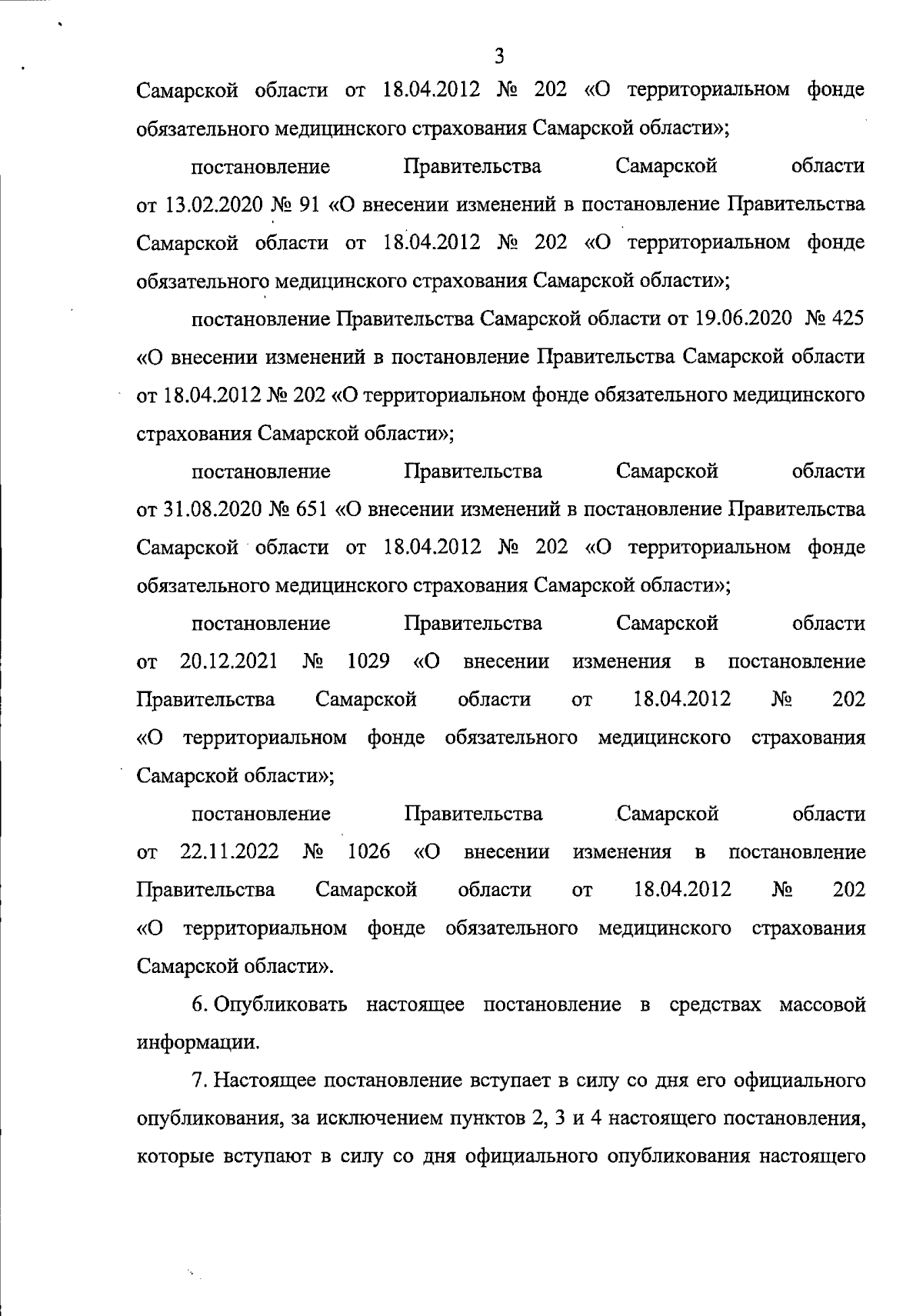 3

Самарской области от 18.04.2012 № 202 «О территориальном фонде обязательного медицинского страхования Самарской области»;

постановление Правительства Самарской области от 13.02.2020 № 91 «О внесении изменений в постановление Правительства Самарской области от 18.04.2012 № 202 «О территориальном фонде обязательного медицинского страхования Самарской области»;

постановление Правительства Самарской области от 19.06.2020 № 425 «О внесении изменений в постановление Правительства Самарской области от 18.04.2012 № 202 «О территориальном фонде обязательного медицинского страхования Самарской области»;

постановление Правительства Самарской области от 31.08.2020 № 651 «О внесении изменений в постановление Правительства Самарской области от 18.04.2012 № 202 «О территориальном фонде обязательного медицинского страхования Самарской области»;

постановление Правительства Самарской области от 20.12.2021 № 1029 «О внесении изменения в постановление Правительства Самарской области от 18.04.2012 № 202 «О территориальном фонде обязательного медицинского страхования Самарской области»;

постановление Правительства Самарской области от 22.11.2022 № 1026 «О внесении изменения в постановление Правительства Самарской области от 18.04.2012 № 202 «О территориальном фонде обязательного медицинского страхования Самарской области».

6. Опубликовать настоящее постановление в средствах массовой информации.

7. Настоящее постановление вступает в силу со дня его официального опубликования, за исключением пунктов 2, 3 и 4 настоящего постановления, которые вступают в силу со дня официального опубликования настоящего